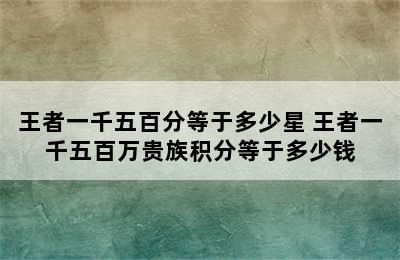 王者一千五百分等于多少星 王者一千五百万贵族积分等于多少钱